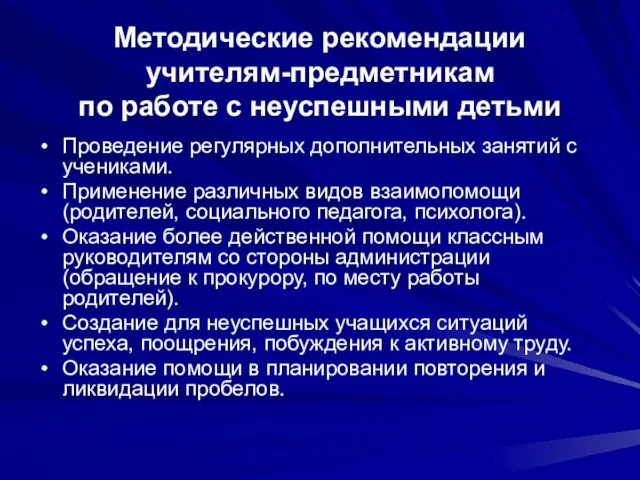 Методические рекомендации учителям-предметникам по работе с неуспешными детьми

• Проведение регулярных дополнительных занятий с учениками.
• Применение различных видов взаимопомощи (родителей, социального педагога, психолога).
• Оказание более действенной помощи классным руководителям со стороны администрации (обращение к прокурору, по месту работы родителей).
• Создание для неуспешных учащихся ситуаций успеха, поощрения, побуждения к активному труду.
• Оказание помощи в планировании повторения и ликвидации пробелов.